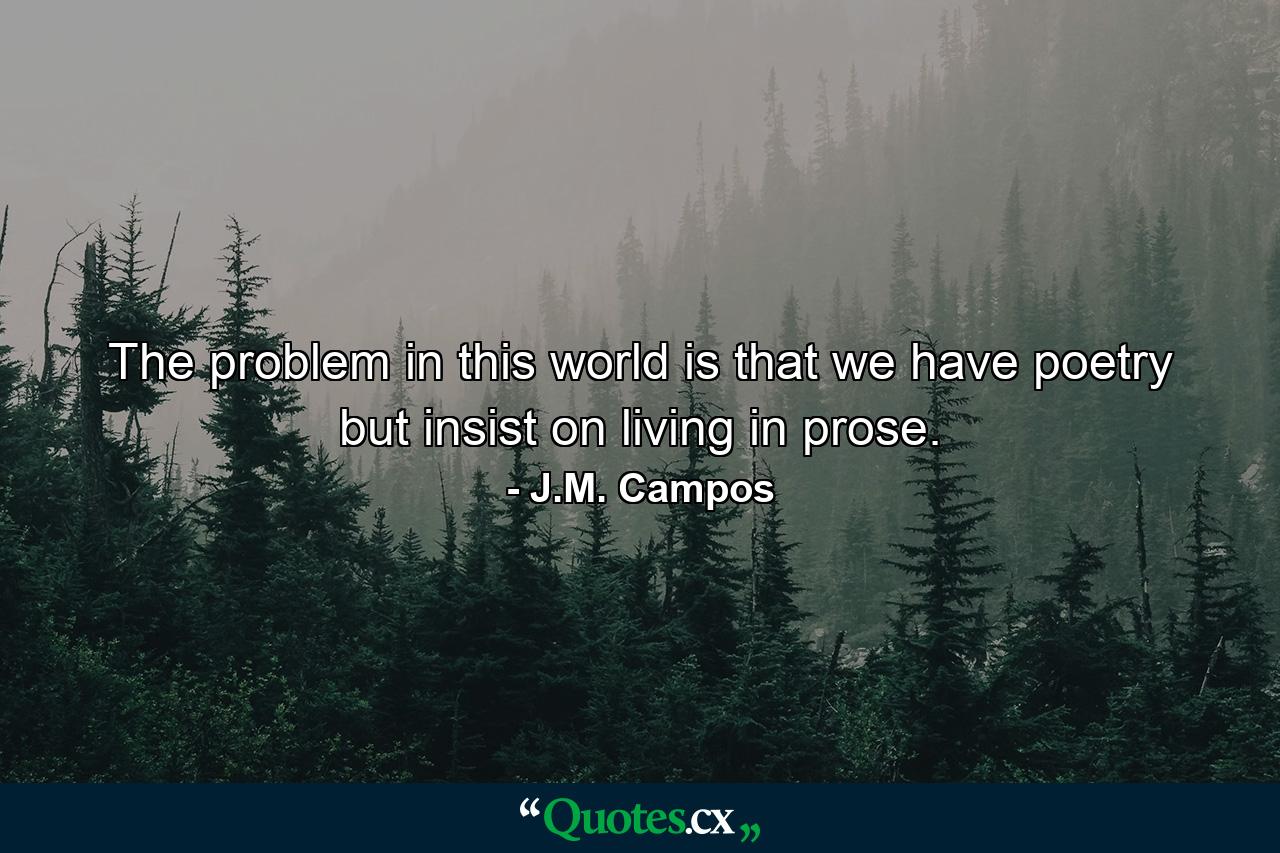 The problem in this world is that we have poetry but insist on living in prose.
- J.M. Campos

“Quotes.cx„